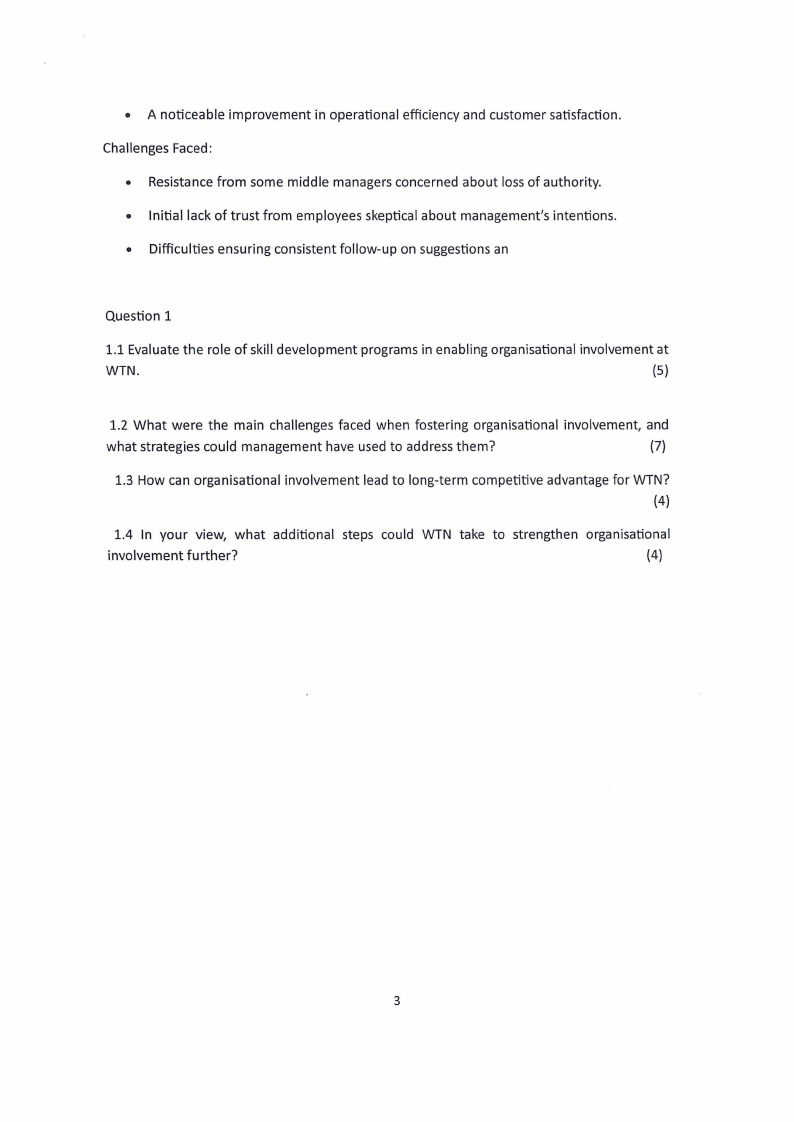 • A noticeable improvement in operational efficiency and customer satisfaction.

Challenges Faced:

• Resistance from some middle managers concerned about loss of authority.

• Initial lack of trust from employees skeptical about management's intentions.

• Difficulties ensuring consistent follow-up on suggestions an

Question 1

1.1 Evaluate the role of skill development programs in enabling organisational involvement at WTN. (5)

1.2 What were the main challenges faced when fostering organisational involvement, and what strategies could management have used to address them? (7)

1.3 How can organisational involvement lead to long-term competitive advantage for WTN? (4)

1.4 In your view, what additional steps could WTN take to strengthen organisational involvement further? (4)

3